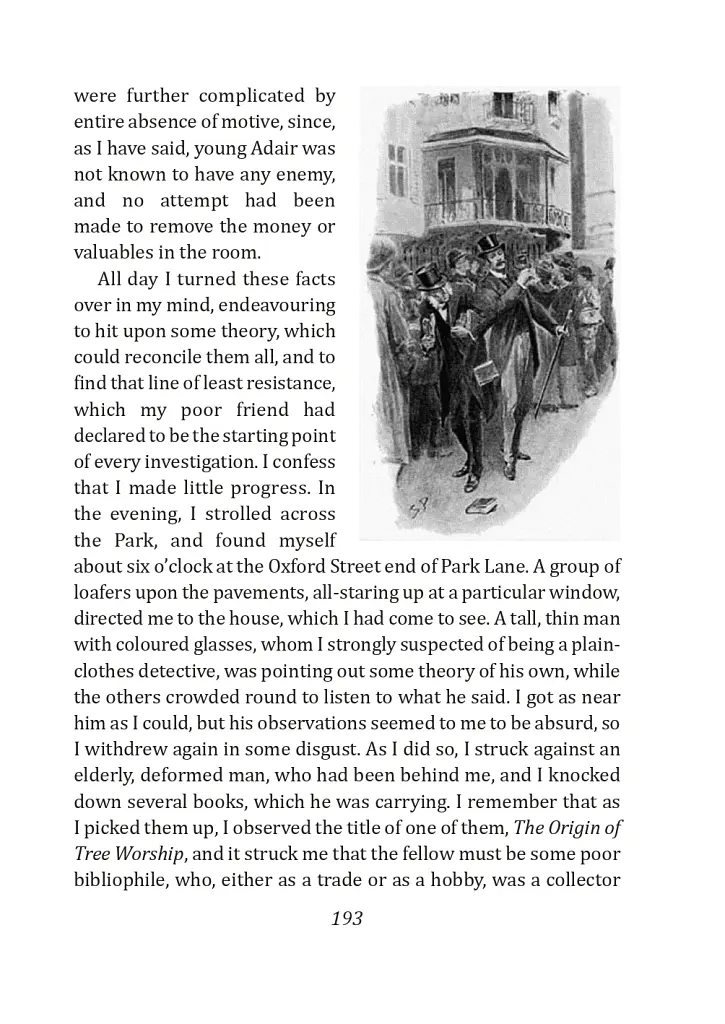 were further complicated by entire absence of motive, since, as I have said, young Adair was not known to have any enemy, and no attempt had been made to remove the money or valuables in the room.

All day I turned these facts over in my mind, endeavouring to hit upon some theory, which could reconcile them all, and to find that line of least resistance, which my poor friend had declared to be the starting point of every investigation. I confess that I made little progress. In the evening, I strolled across the Park, and found myself about six o'clock at the Oxford Street end of Park Lane. A group of loafers upon the pavements, all-staring up at a particular window, directed me to the house, which I had come to see. A tall, thin man with coloured glasses, whom I strongly suspected of being a plain-clothes detective, was pointing out some theory of his own, while the others crowded round to listen to what he said. I got as near him as I could, but his observations seemed to me to be absurd, so I withdrew again in some disgust. As I did so, I struck against an elderly, deformed man, who had been behind me, and I knocked down several books, which he was carrying. I remember that as I picked them up, I observed the title of one of them, The Origin of Tree Worship, and it struck me that the fellow must be some poor bibliophile, who, either as a trade or as a hobby, was a collector

193